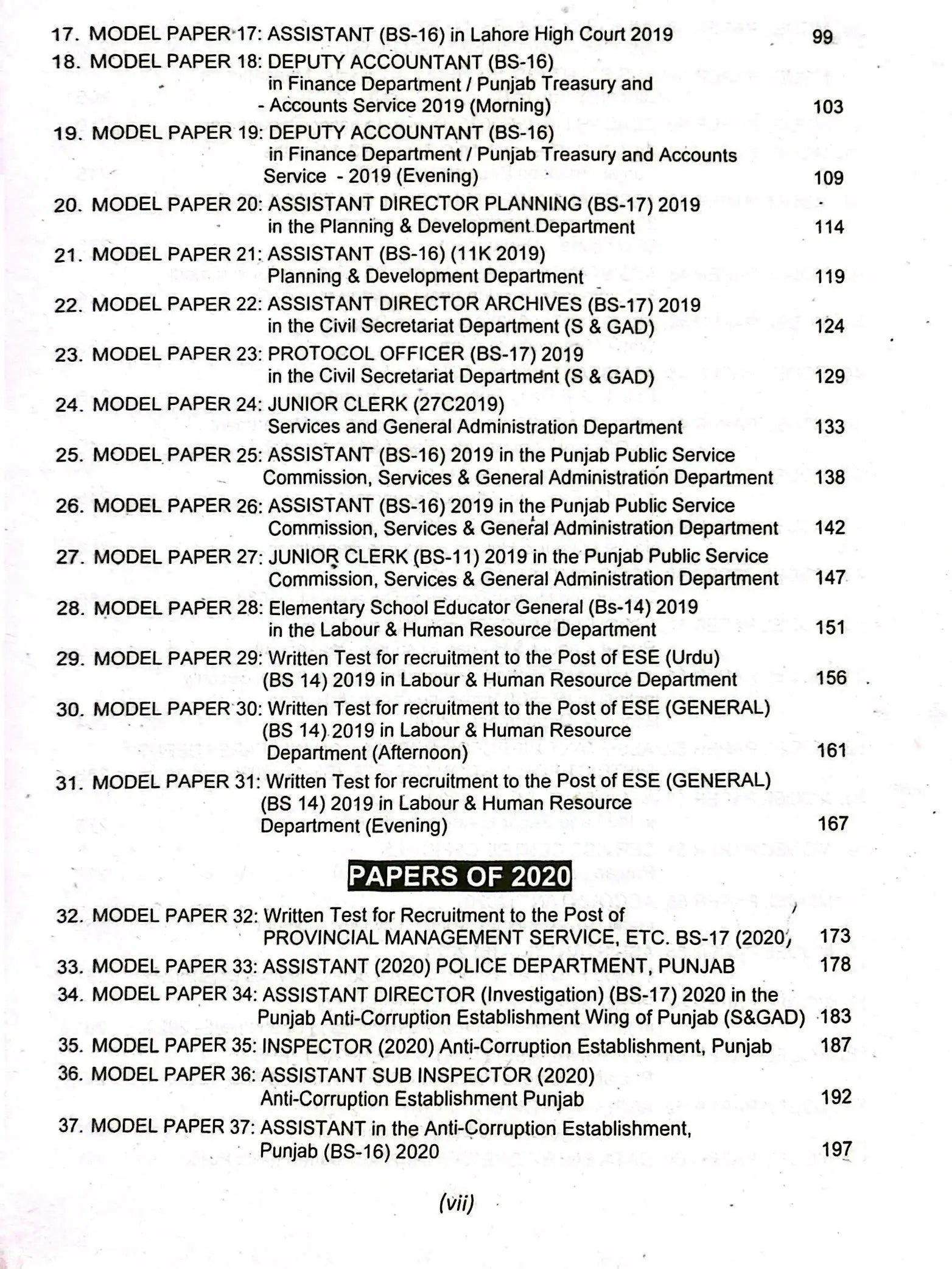 17. MODEL PAPER 17: ASSISTANT (BS-16) in Lahore High Court 2019 99

18. MODEL PAPER 18: DEPUTY ACCOUNTANT (BS-16) in Finance Department / Punjab Treasury and - Accounts Service 2019 (Morning) 103

19. MODEL PAPER 19: DEPUTY ACCOUNTANT (BS-16) in Finance Department / Punjab Treasury and Accounts Service - 2019 (Evening) 109

20. MODEL PAPER 20: ASSISTANT DIRECTOR PLANNING (BS-17) 2019 in the Planning & Development Department 114

21. MODEL PAPER 21: ASSISTANT (BS-16) (11K 2019) Planning & Development Department 119

22. MODEL PAPER 22: ASSISTANT DIRECTOR ARCHIVES (BS-17) 2019 in the Civil Secretariat Department (S & GAD) 124

23. MODEL PAPER 23: PROTOCOL OFFICER (BS-17) 2019 in the Civil Secretariat Department (S & GAD) 129

24. MODEL PAPER 24: JUNIOR CLERK (27C2019) Services and General Administration Department 133

25. MODEL PAPER 25: ASSISTANT (BS-16) 2019 in the Punjab Public Service Commission, Services & General Administration Department 138

26. MODEL PAPER 26: ASSISTANT (BS-16) 2019 in the Punjab Public Service Commission, Services & General Administration Department 142

27. MODEL PAPER 27: JUNIOR CLERK (BS-11) 2019 in the Punjab Public Service Commission, Services & General Administration Department 147

28. MODEL PAPER 28: Elementary School Educator General (Bs-14) 2019 in the Labour & Human Resource Department 151

29. MODEL PAPER 29: Written Test for recruitment to the Post of ESE (Urdu) (BS 14) 2019 in Labour & Human Resource Department 156

30. MODEL PAPER 30: Written Test for recruitment to the Post of ESE (GENERAL) (BS 14) 2019 in Labour & Human Resource Department (Afternoon) 161

31. MODEL PAPER 31: Written Test for recruitment to the Post of ESE (GENERAL) (BS 14) 2019 in Labour & Human Resource Department (Evening) 167

PAPERS OF 2020

32. MODEL PAPER 32: Written Test for Recruitment to the Post of PROVINCIAL MANAGEMENT SERVICE, ETC. BS-17 (2020) 173

33. MODEL PAPER 33: ASSISTANT (2020) POLICE DEPARTMENT, PUNJAB 178

34. MODEL PAPER 34: ASSISTANT DIRECTOR (Investigation) (BS-17) 2020 in the Punjab Anti-Corruption Establishment Wing of Punjab (S&GAD) 183

35. MODEL PAPER 35: INSPECTOR (2020) Anti-Corruption Establishment, Punjab 187

36. MODEL PAPER 36: ASSISTANT SUB INSPECTOR (2020) Anti-Corruption Establishment Punjab 192

37. MODEL PAPER 37: ASSISTANT in the Anti-Corruption Establishment, Punjab (BS-16) 2020 197

(vii)